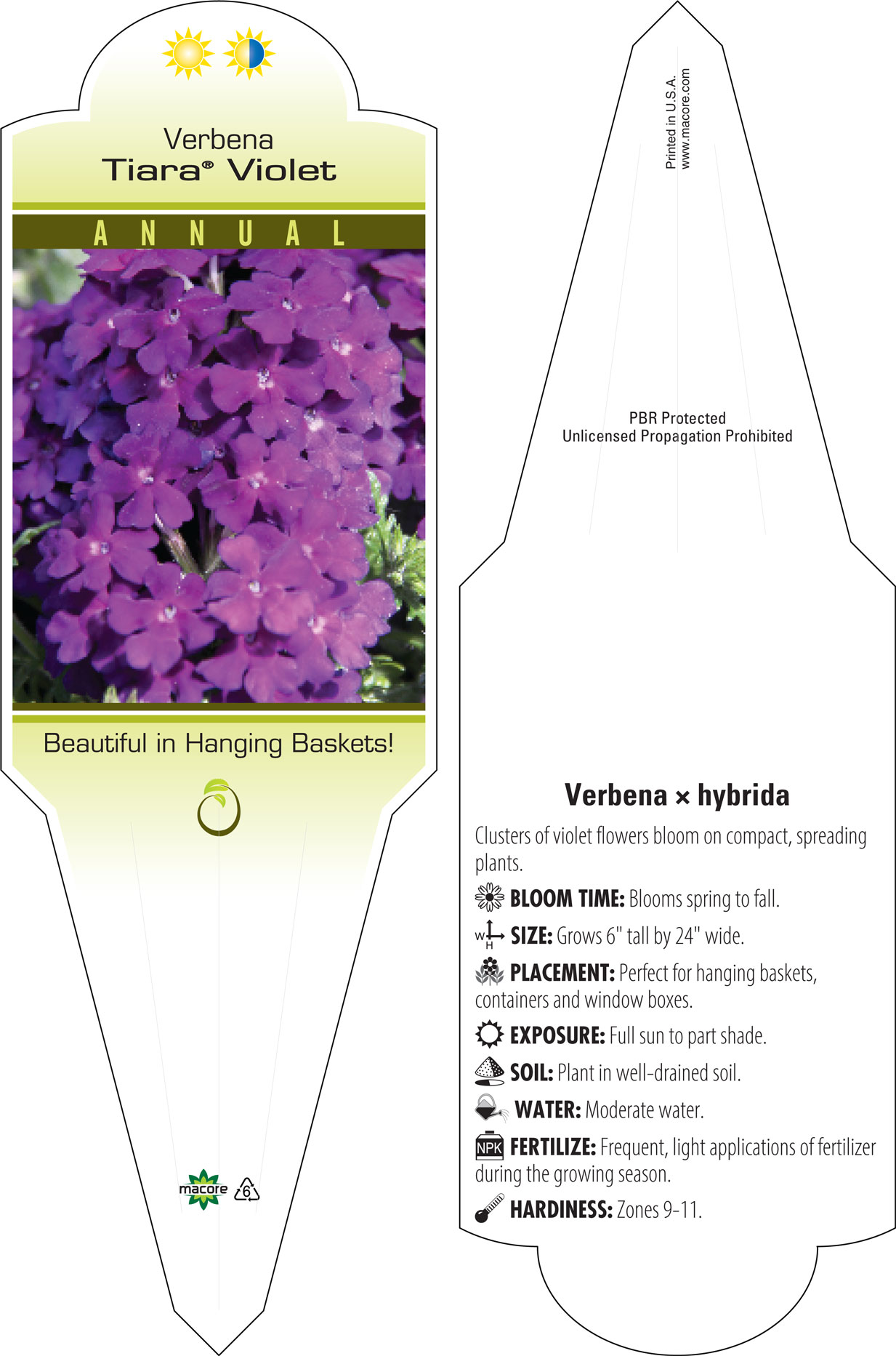 Verbena
Tiara® Violet

ANNUAL

Beautiful in Hanging Baskets!

macore 6

Printed in U.S.A.
www.macore.com

PBR Protected
Unlicensed Propagation Prohibited

Verbena × hybrida

Clusters of violet flowers bloom on compact, spreading plants.

BLOOM TIME: Blooms spring to fall.

W H SIZE: Grows 6" tall by 24" wide.

PLACEMENT: Perfect for hanging baskets, containers and window boxes.

EXPOSURE: Full sun to part shade.

SOIL: Plant in well-drained soil.

WATER: Moderate water.

NPK FERTILIZE: Frequent, light applications of fertilizer during the growing season.

HARDINESS: Zones 9-11.